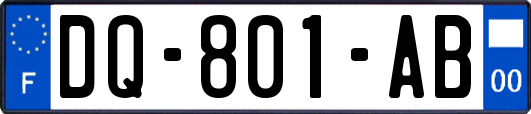 F

DQ-801-AB

00